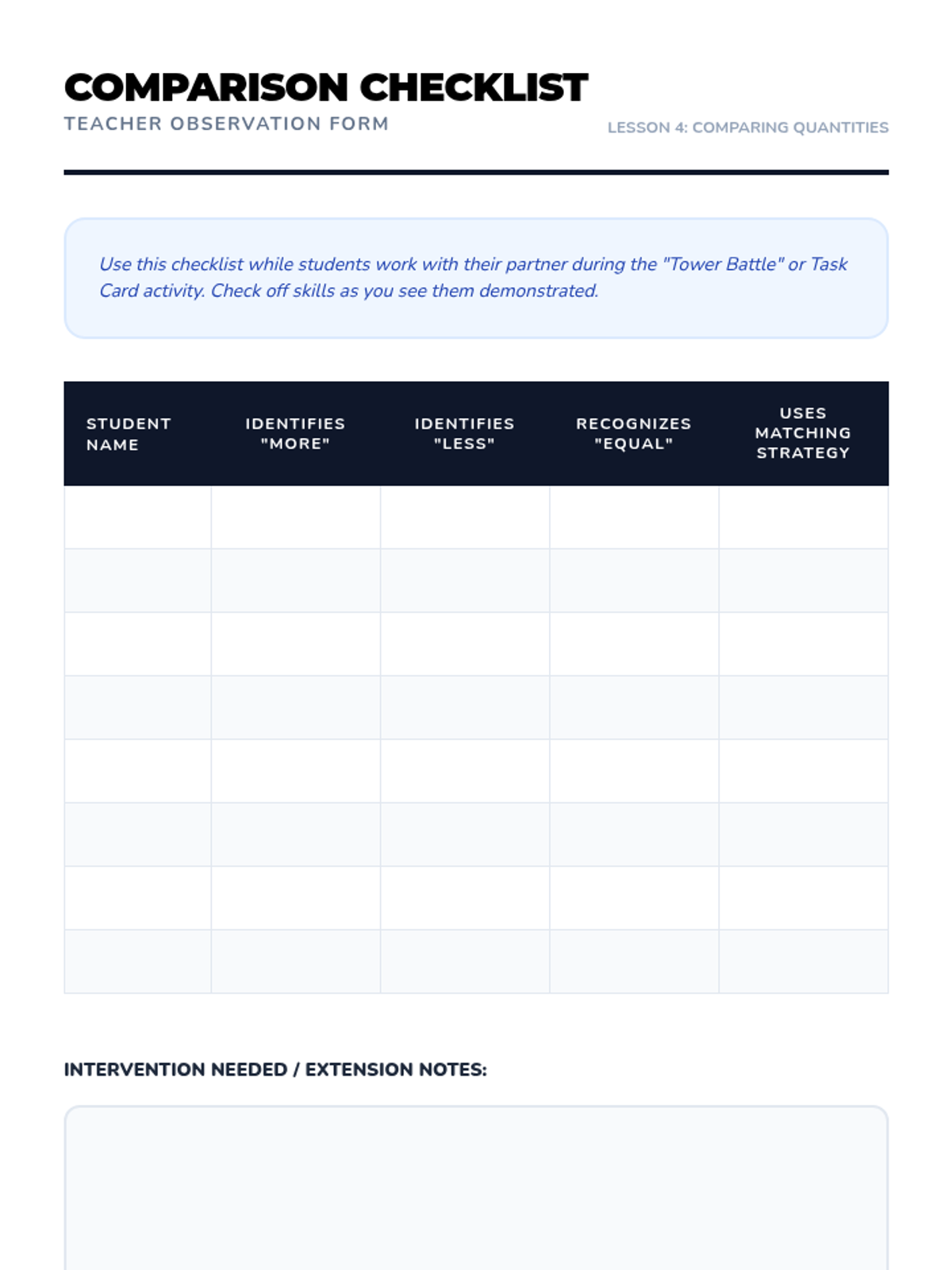 COMPARISON CHECKLIST
TEACHER OBSERVATION FORM

LESSON 4: COMPARING QUANTITIES

Use this checklist while students work with their partner during the "Tower Battle" or Task Card activity. Check off skills as you see them demonstrated.

| STUDENT NAME | IDENTIFIES "MORE" | IDENTIFIES "LESS" | RECOGNIZES "EQUAL" | USES MATCHING STRATEGY |
|---|---|---|---|---|
| | | | | |
| | | | | |
| | | | | |
| | | | | |
| | | | | |
| | | | | |
| | | | | |
| | | | | |

INTERVENTION NEEDED / EXTENSION NOTES: